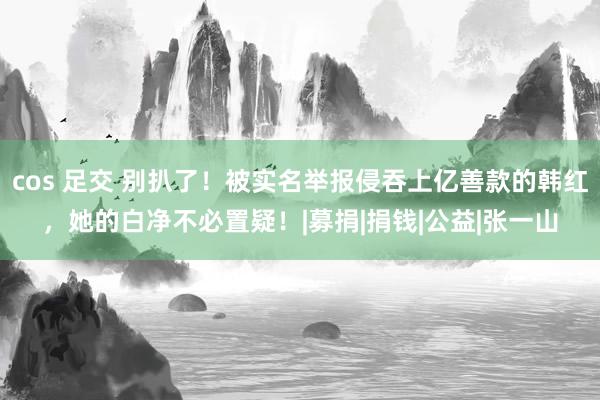 cos 足交 别扒了！被实名举报侵吞上亿善款的韩红，她的白净不必置疑！|募捐|捐钱|公益|张一山